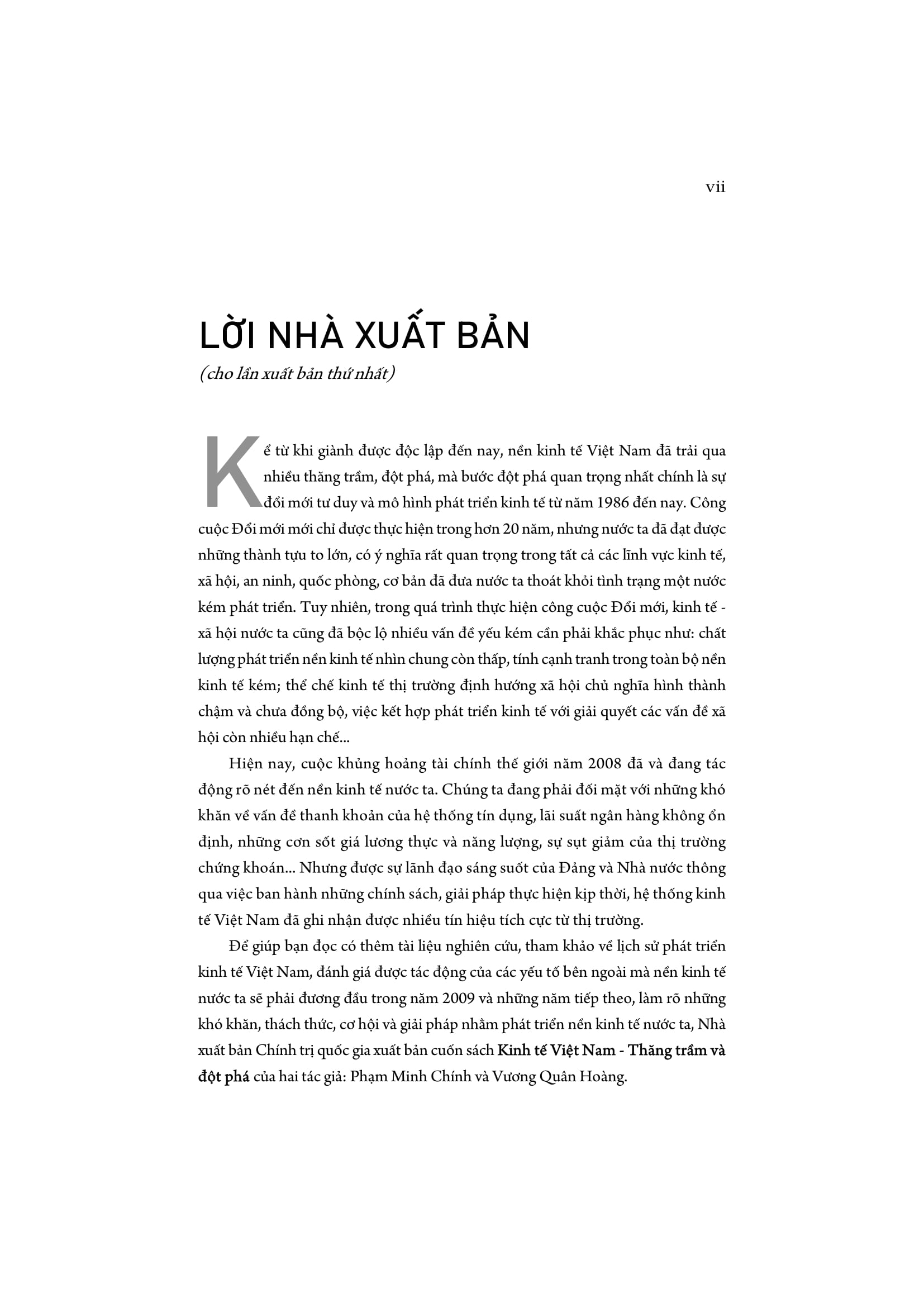 vii

LỜI NHÀ XUẤT BẢN

(cho lần xuất bản thứ nhất)

Kể từ khi giành được độc lập đến nay, nền kinh tế Việt Nam đã trải qua nhiều thăng trầm, đột phá, mà bước đột phá quan trọng nhất chính là sự đổi mới tư duy và mô hình phát triển kinh tế từ năm 1986 đến nay. Công cuộc Đổi mới mới chỉ được thực hiện trong hơn 20 năm, nhưng nước ta đã đạt được những thành tựu to lớn, có ý nghĩa rất quan trọng trong tất cả các lĩnh vực kinh tế, xã hội, an ninh, quốc phòng, cơ bản đã đưa nước ta thoát khỏi tình trạng một nước kém phát triển. Tuy nhiên, trong quá trình thực hiện công cuộc Đổi mới, kinh tế - xã hội nước ta cũng đã bộc lộ nhiều vấn đề yếu kém cần phải khắc phục như: chất lượng phát triển nền kinh tế nhìn chung còn thấp, tính cạnh tranh trong toàn bộ nền kinh tế kém; thể chế kinh tế thị trường định hướng xã hội chủ nghĩa hình thành chậm và chưa đồng bộ, việc kết hợp phát triển kinh tế với giải quyết các vấn đề xã hội còn nhiều hạn chế...

Hiện nay, cuộc khủng hoảng tài chính thế giới năm 2008 đã và đang tác động rõ nét đến nền kinh tế nước ta. Chúng ta đang phải đối mặt với những khó khăn về vấn đề thanh khoản của hệ thống tín dụng, lãi suất ngân hàng không ổn định, những cơn sốt giá lương thực và năng lượng, sự sụt giảm của thị trường chứng khoán... Nhưng được sự lãnh đạo sáng suốt của Đảng và Nhà nước thông qua việc ban hành những chính sách, giải pháp thực hiện kịp thời, hệ thống kinh tế Việt Nam đã ghi nhận được nhiều tín hiệu tích cực từ thị trường.

Để giúp bạn đọc có thêm tài liệu nghiên cứu, tham khảo về lịch sử phát triển kinh tế Việt Nam, đánh giá được tác động của các yếu tố bên ngoài mà nền kinh tế nước ta sẽ phải đương đầu trong năm 2009 và những năm tiếp theo, làm rõ những khó khăn, thách thức, cơ hội và giải pháp nhằm phát triển nền kinh tế nước ta, Nhà xuất bản Chính trị quốc gia xuất bản cuốn sách Kinh tế Việt Nam - Thăng trầm và đột phá của hai tác giả: Phạm Minh Chính và Vương Quân Hoàng.